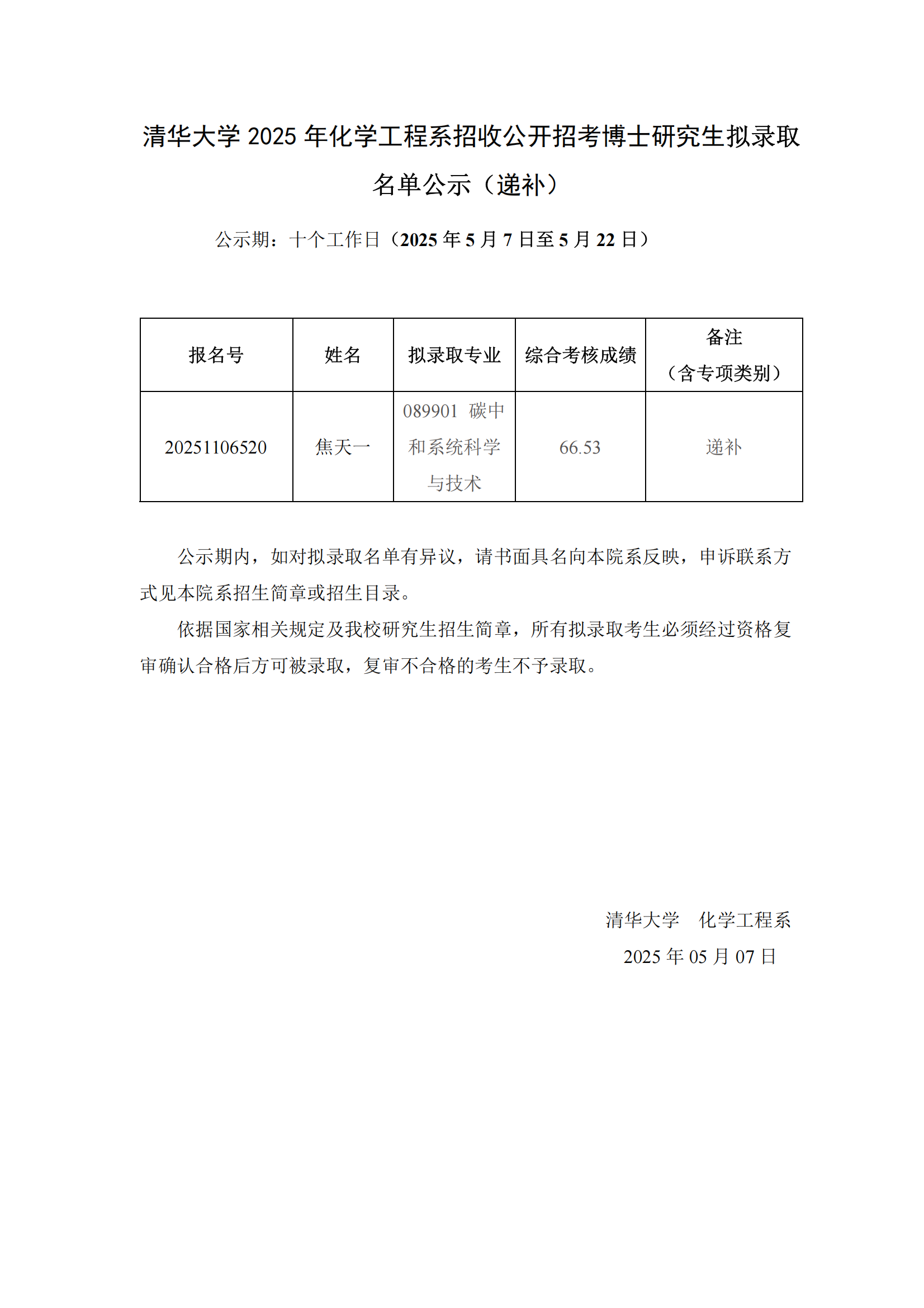 清华大学 2025 年化学工程系招收公开招考博士研究生拟录取名单公示（递补）

公示期：十个工作日（2025 年 5 月 7 日至 5 月 22 日）

| 报名号 | 姓名 | 拟录取专业 | 综合考核成绩 | 备注（含专项类别） |
|---|---|---|---|---|
| 20251106520 | 焦天一 | 089901 碳中和系统科学与技术 | 66.53 | 递补 |

公示期内，如对拟录取名单有异议，请书面具名向本院系反映，申诉联系方式见本院系招生简章或招生目录。

依据国家相关规定及我校研究生招生简章，所有拟录取考生必须经过资格复审确认合格后方可被录取，复审不合格的考生不予录取。

清华大学　化学工程系
2025 年 05 月 07 日